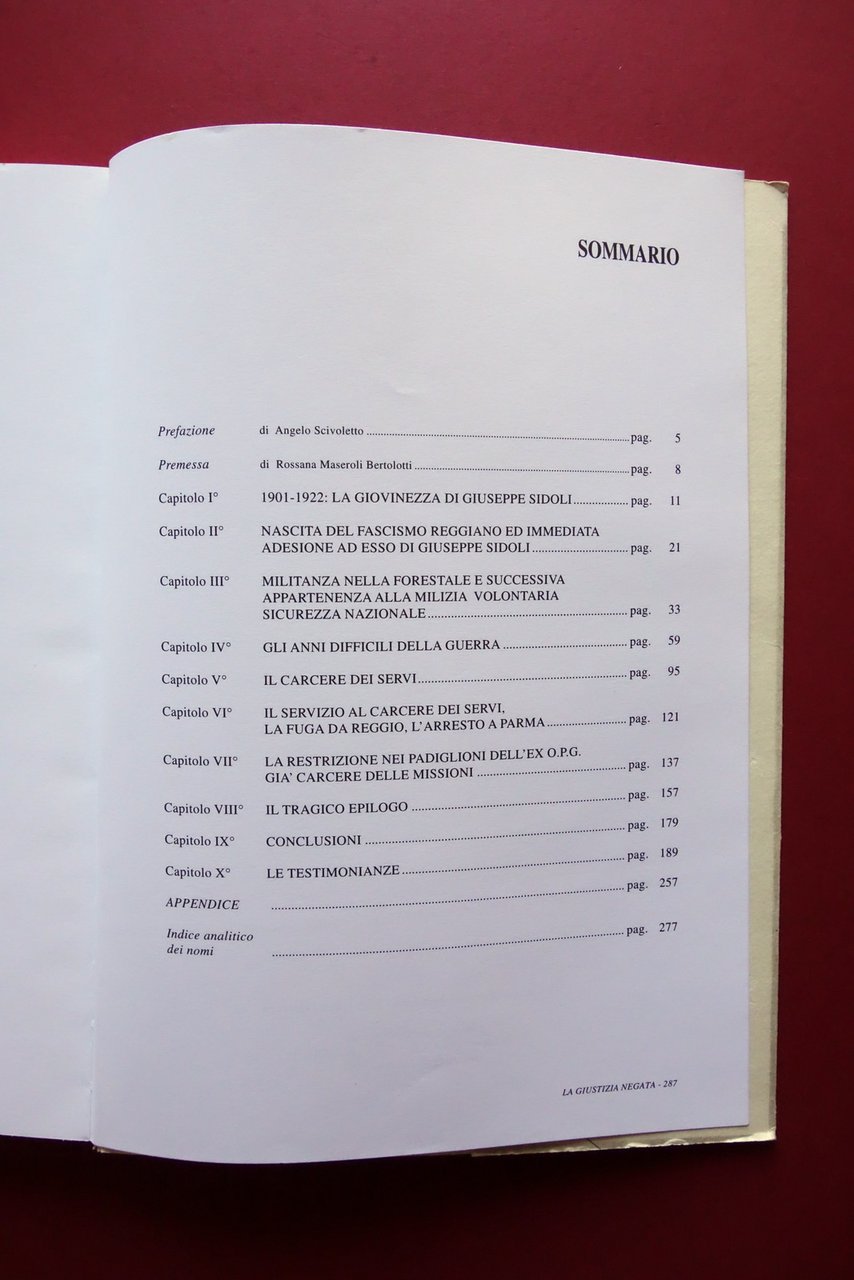 SOMMARIO

Prefazione di Angelo Scivoletto pag. 5

Premessa di Rossana Maseroli Bertolotti pag. 8

Capitolo I° 1901-1922: LA GIOVINEZZA DI GIUSEPPE SIDOLI pag. 11

Capitolo II° NASCITA DEL FASCISMO REGGIANO ED IMMEDIATA ADESIONE AD ESSO DI GIUSEPPE SIDOLI pag. 21

Capitolo III° MILITANZA NELLA FORESTALE E SUCCESSIVA APPARTENENZA ALLA MILIZIA VOLONTARIA SICUREZZA NAZIONALE pag. 33

Capitolo IV° GLI ANNI DIFFICILI DELLA GUERRA pag. 59

Capitolo V° IL CARCERE DEI SERVI pag. 95

Capitolo VI° IL SERVIZIO AL CARCERE DEI SERVI, LA FUGA DA REGGIO, L'ARRESTO A PARMA pag. 121

Capitolo VII° LA RESTRIZIONE NEI PADIGLIONI DELL'EX O.P.G. GIA' CARCERE DELLE MISSIONI pag. 137

Capitolo VIII° IL TRAGICO EPILOGO pag. 157

Capitolo IX° CONCLUSIONI pag. 179

Capitolo X° LE TESTIMONIANZE pag. 189

APPENDICE pag. 257

Indice analitico dei nomi pag. 277

LA GIUSTIZIA NEGATA - 287